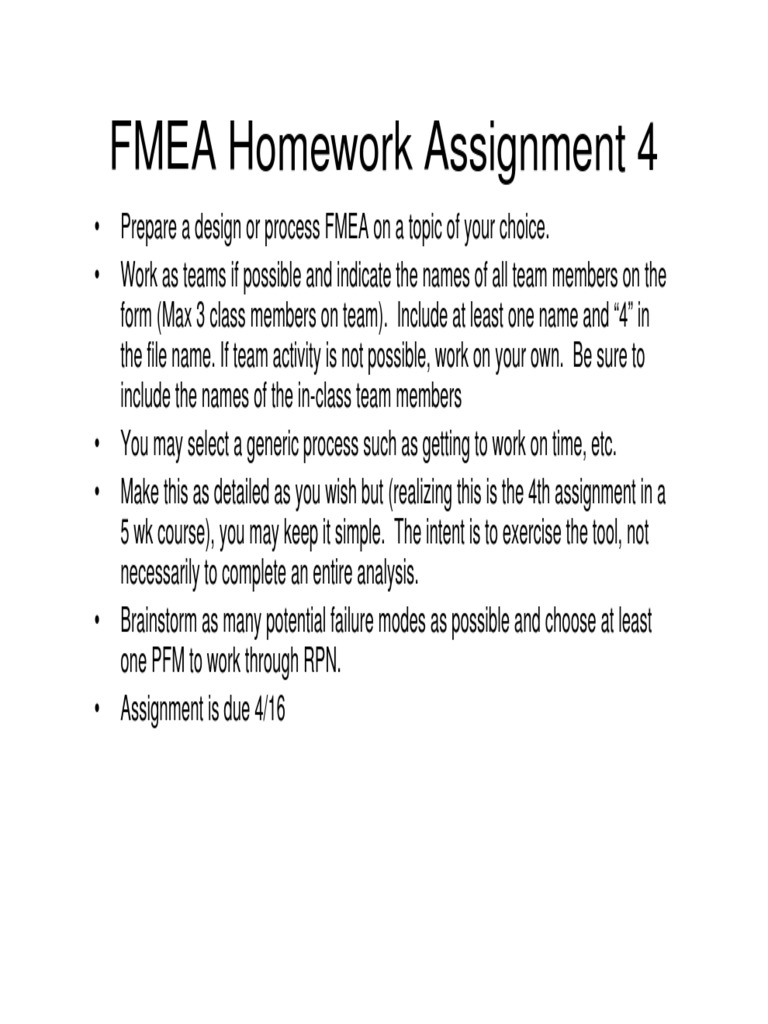 FMEA Homework Assignment 4

• Prepare a design or process FMEA on a topic of your choice.

• Work as teams if possible and indicate the names of all team members on the form (Max 3 class members on team). Include at least one name and “4” in the file name. If team activity is not possible, work on your own. Be sure to include the names of the in-class team members

• You may select a generic process such as getting to work on time, etc.

• Make this as detailed as you wish but (realizing this is the 4th assignment in a 5 wk course), you may keep it simple. The intent is to exercise the tool, not necessarily to complete an entire analysis.

• Brainstorm as many potential failure modes as possible and choose at least one PFM to work through RPN.

• Assignment is due 4/16